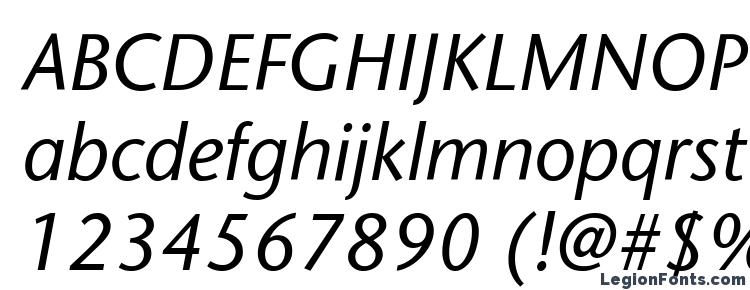 ABCDEFGHIJKLMNOP
abcdefghijklmnopqrst
1234567890 (!@#$%
LegionFonts.com